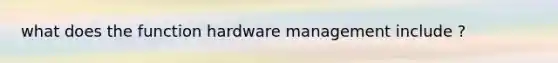 what does the function hardware management include ?